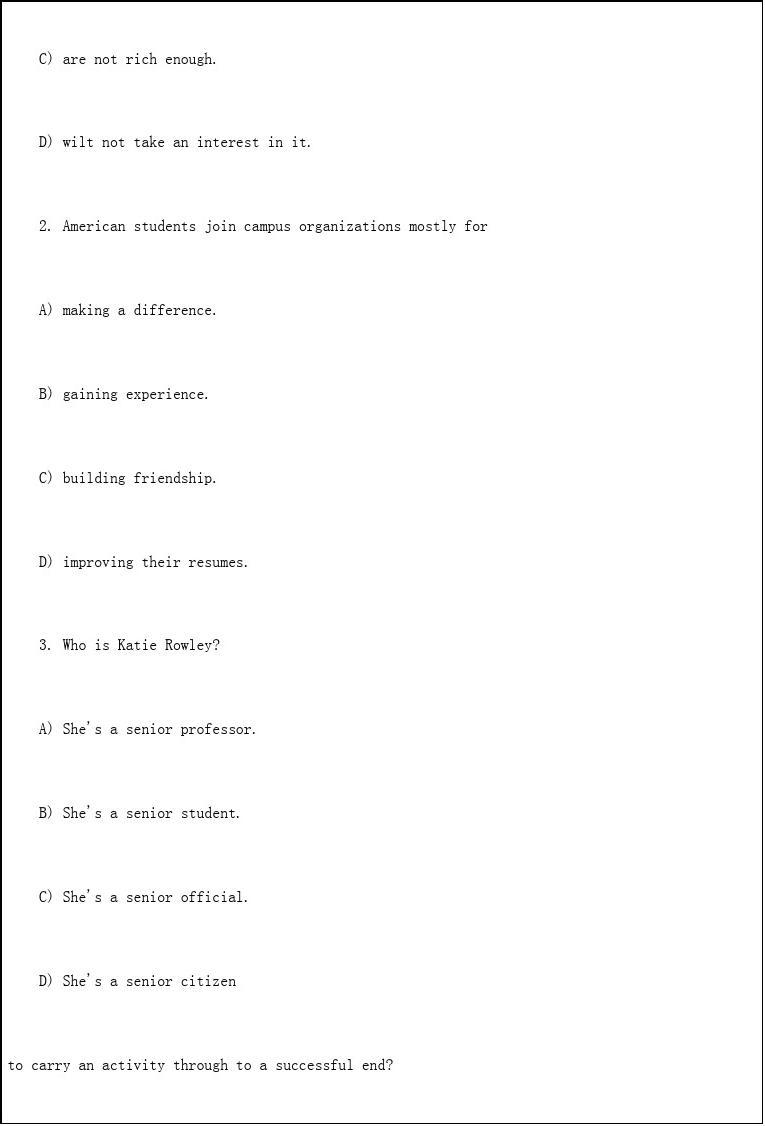 C) are not rich enough.

D) wilt not take an interest in it.

2. American students join campus organizations mostly for

A) making a difference.

B) gaining experience.

C) building friendship.

D) improving their resumes.

3. Who is Katie Rowley?

A) She's a senior professor.

B) She's a senior student.

C) She's a senior official.

D) She's a senior citizen

to carry an activity through to a successful end?